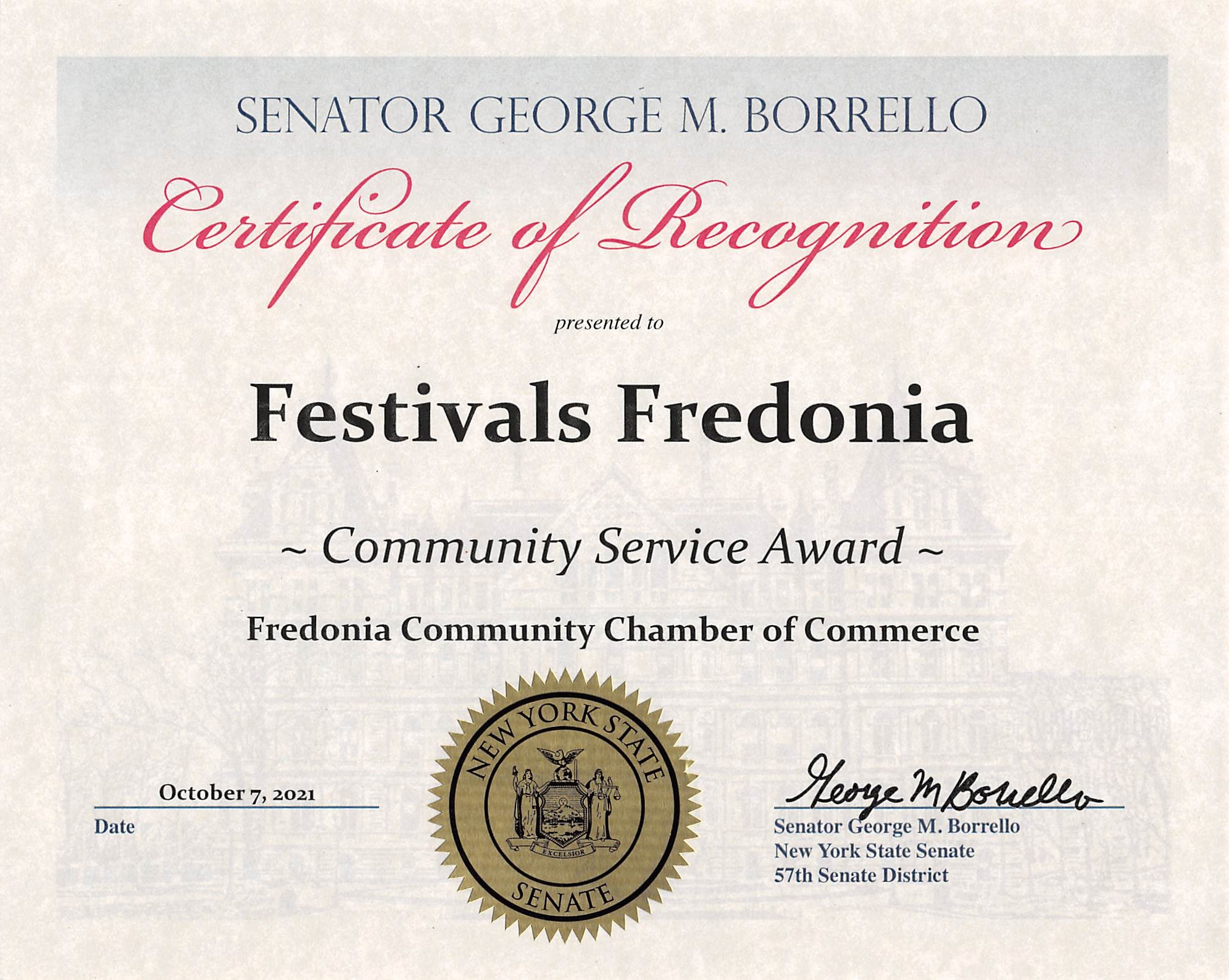 SENATOR GEORGE M. BORRELLO

Certificate of Recognition

presented to

Festivals Fredonia

~ Community Service Award ~

Fredonia Community Chamber of Commerce

October 7, 2021
Date

NEW YORK STATE
EXCELSIOR
SENATE

George M Borrello
Senator George M. Borrello
New York State Senate
57th Senate District